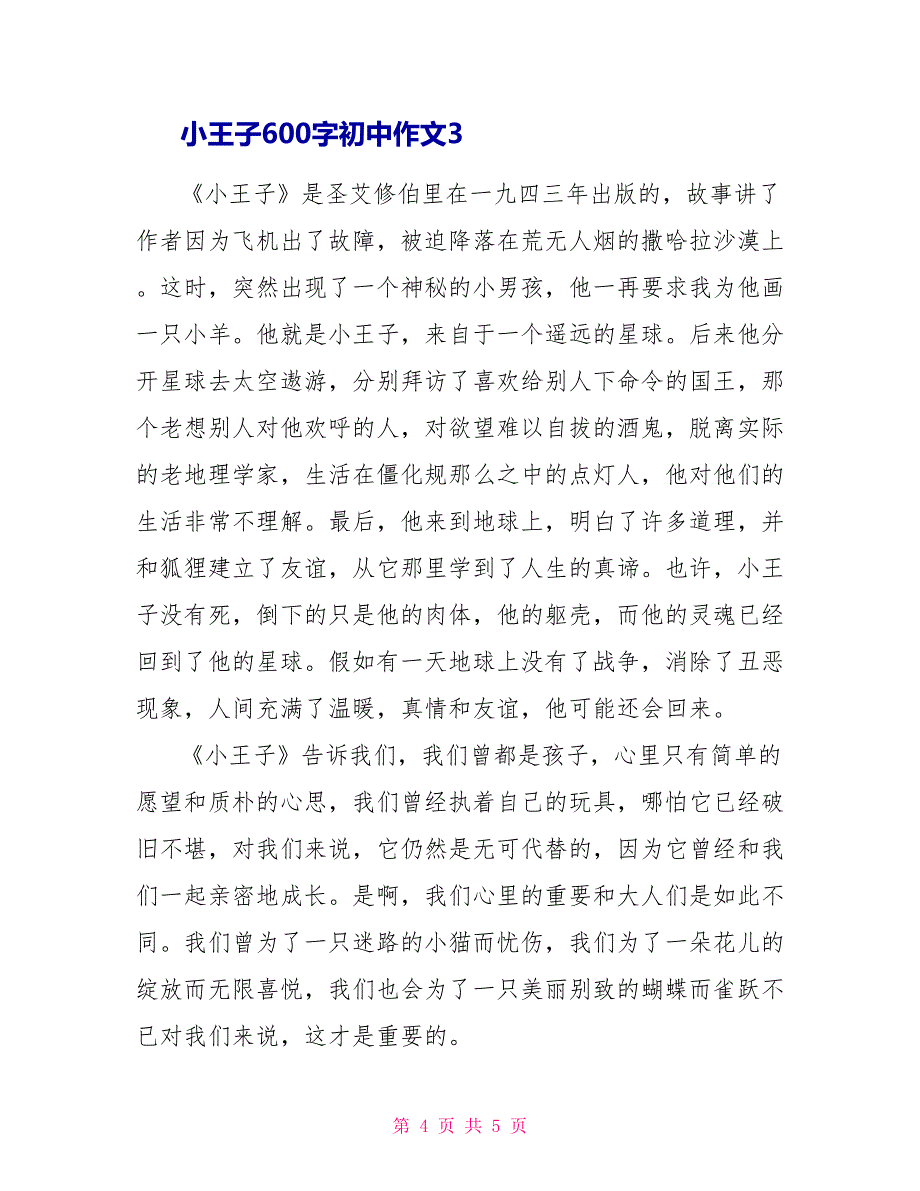 小王子600字初中作文3

《小王子》是圣艾修伯里在一九四三年出版的，故事讲了作者因为飞机出了故障，被迫降落在荒无人烟的撒哈拉沙漠上。这时，突然出现了一个神秘的小男孩，他一再要求我为他画一只小羊。他就是小王子，来自于一个遥远的星球。后来他分开星球去太空遨游，分别拜访了喜欢给别人下命令的国王，那个老想别人对他欢呼的人，对欲望难以自拔的酒鬼，脱离实际的老地理学家，生活在僵化规那么之中的点灯人，他对他们的生活非常不理解。最后，他来到地球上，明白了许多道理，并和狐狸建立了友谊，从它那里学到了人生的真谛。也许，小王子没有死，倒下的只是他的肉体，他的躯壳，而他的灵魂已经回到了他的星球。假如有一天地球上没有了战争，消除了丑恶现象，人间充满了温暖，真情和友谊，他可能还会回来。

《小王子》告诉我们，我们曾都是孩子，心里只有简单的愿望和质朴的心思，我们曾经执着自己的玩具，哪怕它已经破旧不堪，对我们来说，它仍然是无可代替的，因为它曾经和我们一起亲密地成长。是啊，我们心里的重要和大人们是如此不同。我们曾为了一只迷路的小猫而忧伤，我们为了一朵花儿的绽放而无限喜悦，我们也会为了一只美丽别致的蝴蝶而雀跃不已对我们来说，这才是重要的。

第 4 页 共 5 页